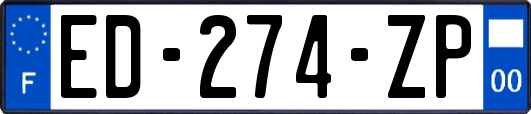 F
ED-274-ZP
00